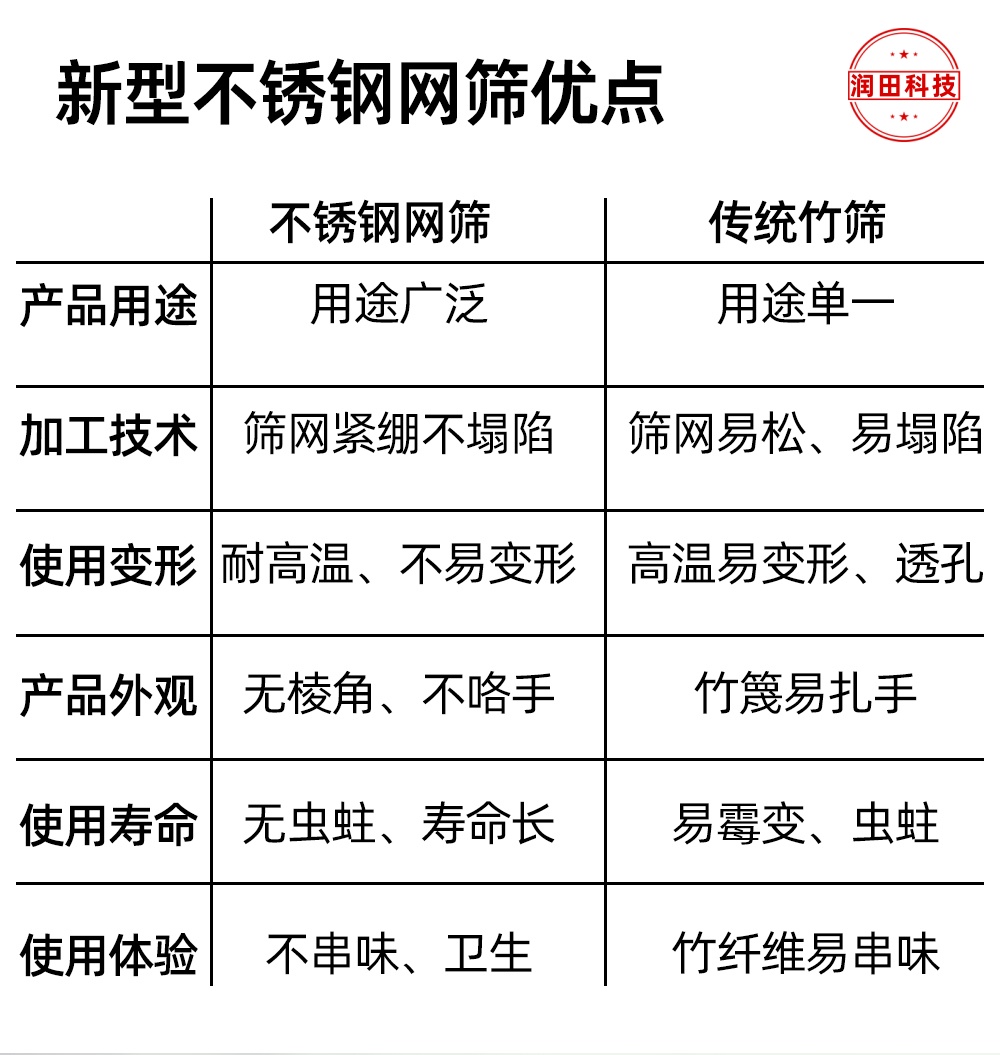 新型不锈钢网筛优点

润田科技

| | 不锈钢网筛 | 传统竹筛 |
|---|---|---|
| 产品用途 | 用途广泛 | 用途单一 |
| 加工技术 | 筛网紧绷不塌陷 | 筛网易松、易塌陷 |
| 使用变形 | 耐高温、不易变形 | 高温易变形、透孔 |
| 产品外观 | 无棱角、不咯手 | 竹篾易扎手 |
| 使用寿命 | 无虫蛀、寿命长 | 易霉变、虫蛀 |
| 使用体验 | 不串味、卫生 | 竹纤维易串味 |